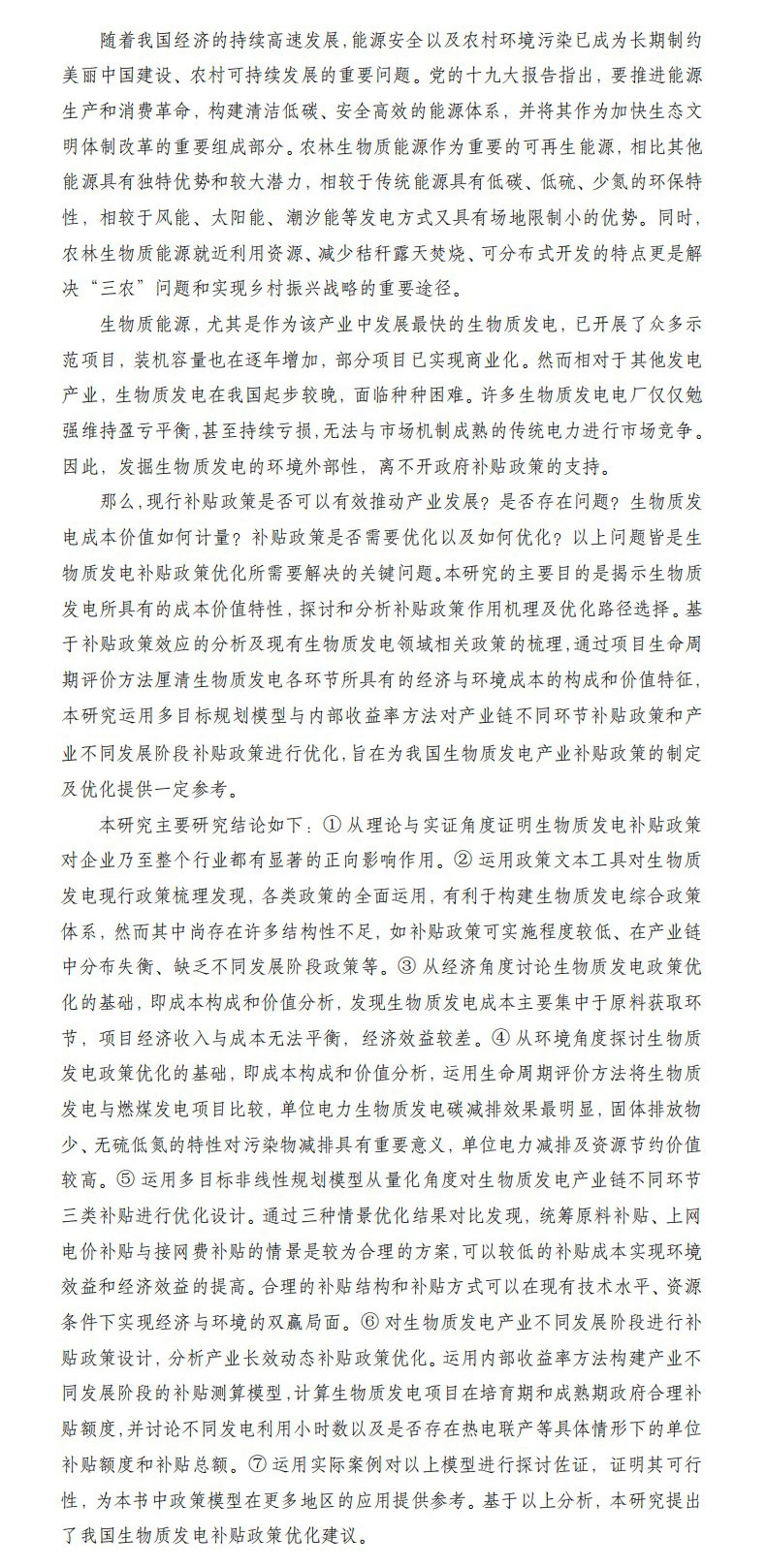 随着我国经济的持续高速发展，能源安全以及农村环境污染已成为长期制约美丽中国建设、农村可持续发展的重要问题。党的十九大报告指出，要推进能源生产和消费革命，构建清洁低碳、安全高效的能源体系，并将其作为加快生态文明体制改革的重要组成部分。农林生物质能源作为重要的可再生能源，相比其他能源具有独特优势和较大潜力，相较于传统能源具有低碳、低硫、少氮的环保特性，相较于风能、太阳能、潮汐能等发电方式又具有场地限制小的优势。同时，农林生物质能源就近利用资源、减少秸秆露天焚烧、可分布式开发的特点更是解决“三农”问题和实现乡村振兴战略的重要途径。

生物质能源，尤其是作为该产业中发展最快的生物质发电，已开展了众多示范项目，装机容量也在逐年增加，部分项目已实现商业化。然而相对于其他发电产业，生物质发电在我国起步较晚，面临种种困难。许多生物质发电电厂仅仅勉强维持盈亏平衡，甚至持续亏损，无法与市场机制成熟的传统电力进行市场竞争。因此，发掘生物质发电的环境外部性，离不开政府补贴政策的支持。

那么，现行补贴政策是否可以有效推动产业发展？是否存在问题？生物质发电成本价值如何计量？补贴政策是否需要优化以及如何优化？以上问题皆是生物质发电补贴政策优化所需要解决的关键问题。本研究的主要目的是揭示生物质发电所具有的成本价值特性，探讨和分析补贴政策作用机理及优化路径选择。基于补贴政策效应的分析及现有生物质发电领域相关政策的梳理，通过项目生命周期评价方法厘清生物质发电各环节所具有的经济与环境成本的构成和价值特征，本研究运用多目标规划模型与内部收益率方法对产业链不同环节补贴政策和产业不同发展阶段补贴政策进行优化，旨在为我国生物质发电产业补贴政策的制定及优化提供一定参考。

本研究主要研究结论如下：① 从理论与实证角度证明生物质发电补贴政策对企业乃至整个行业都有显著的正向影响作用。② 运用政策文本工具对生物质发电现行政策梳理发现，各类政策的全面运用，有利于构建生物质发电综合政策体系，然而其中尚存在许多结构性不足，如补贴政策可实施程度较低、在产业链中分布失衡、缺乏不同发展阶段政策等。③ 从经济角度讨论生物质发电政策优化的基础，即成本构成和价值分析，发现生物质发电成本主要集中于原料获取环节，项目经济收入与成本无法平衡，经济效益较差。④ 从环境角度探讨生物质发电政策优化的基础，即成本构成和价值分析，运用生命周期评价方法将生物质发电与燃煤发电项目比较，单位电力生物质发电碳减排效果最明显，固体排放物少、无硫低氮的特性对污染物减排具有重要意义，单位电力减排及资源节约价值较高。⑤ 运用多目标非线性规划模型从量化角度对生物质发电产业链不同环节三类补贴进行优化设计。通过三种情景优化结果对比发现，统筹原料补贴、上网电价补贴与接网费补贴的情景是较为合理的方案，可以较低的补贴成本实现环境效益和经济效益的提高。合理的补贴结构和补贴方式可以在现有技术水平、资源条件下实现经济与环境的双赢局面。⑥ 对生物质发电产业不同发展阶段进行补贴政策设计，分析产业长效动态补贴政策优化。运用内部收益率方法构建产业不同发展阶段的补贴测算模型，计算生物质发电项目在培育期和成熟期政府合理补贴额度，并讨论不同发电利用小时数以及是否存在热电联产等具体情形下的单位补贴额度和补贴总额。⑦ 运用实际案例对以上模型进行探讨佐证，证明其可行性，为本书中政策模型在更多地区的应用提供参考。基于以上分析，本研究提出了我国生物质发电补贴政策优化建议。